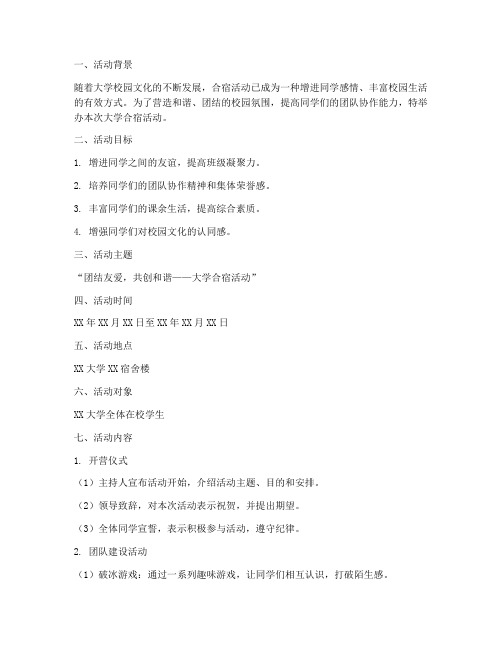 一、活动背景

随着大学校园文化的不断发展，合宿活动已成为一种增进同学感情、丰富校园生活的有效方式。为了营造和谐、团结的校园氛围，提高同学们的团队协作能力，特举办本次大学合宿活动。

二、活动目标

1. 增进同学之间的友谊，提高班级凝聚力。

2. 培养同学们的团队协作精神和集体荣誉感。

3. 丰富同学们的课余生活，提高综合素质。

4. 增强同学们对校园文化的认同感。

三、活动主题

“团结友爱，共创和谐——大学合宿活动”

四、活动时间

XX 年 XX 月 XX 日至 XX 年 XX 月 XX 日

五、活动地点

XX 大学 XX 宿舍楼

六、活动对象

XX 大学全体在校学生

七、活动内容

1. 开营仪式

（1）主持人宣布活动开始，介绍活动主题、目的和安排。

（2）领导致辞，对本次活动表示祝贺，并提出期望。

（3）全体同学宣誓，表示积极参与活动，遵守纪律。

2. 团队建设活动

（1）破冰游戏：通过一系列趣味游戏，让同学们相互认识，打破陌生感。